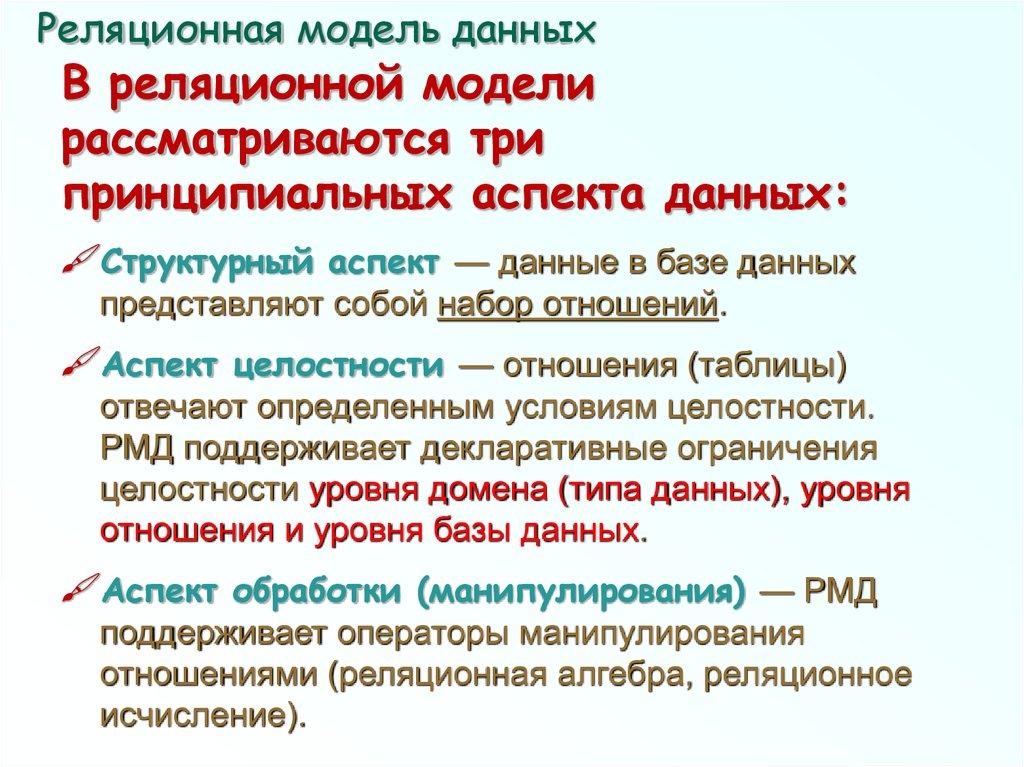 Реляционная модель данных

В реляционной модели рассматриваются три принципиальных аспекта данных:

Структурный аспект — данные в базе данных представляют собой набор отношений.

Аспект целостности — отношения (таблицы) отвечают определенным условиям целостности. РМД поддерживает декларативные ограничения целостности уровня домена (типа данных), уровня отношения и уровня базы данных.

Аспект обработки (манипулирования) — РМД поддерживает операторы манипулирования отношениями (реляционная алгебра, реляционное исчисление).